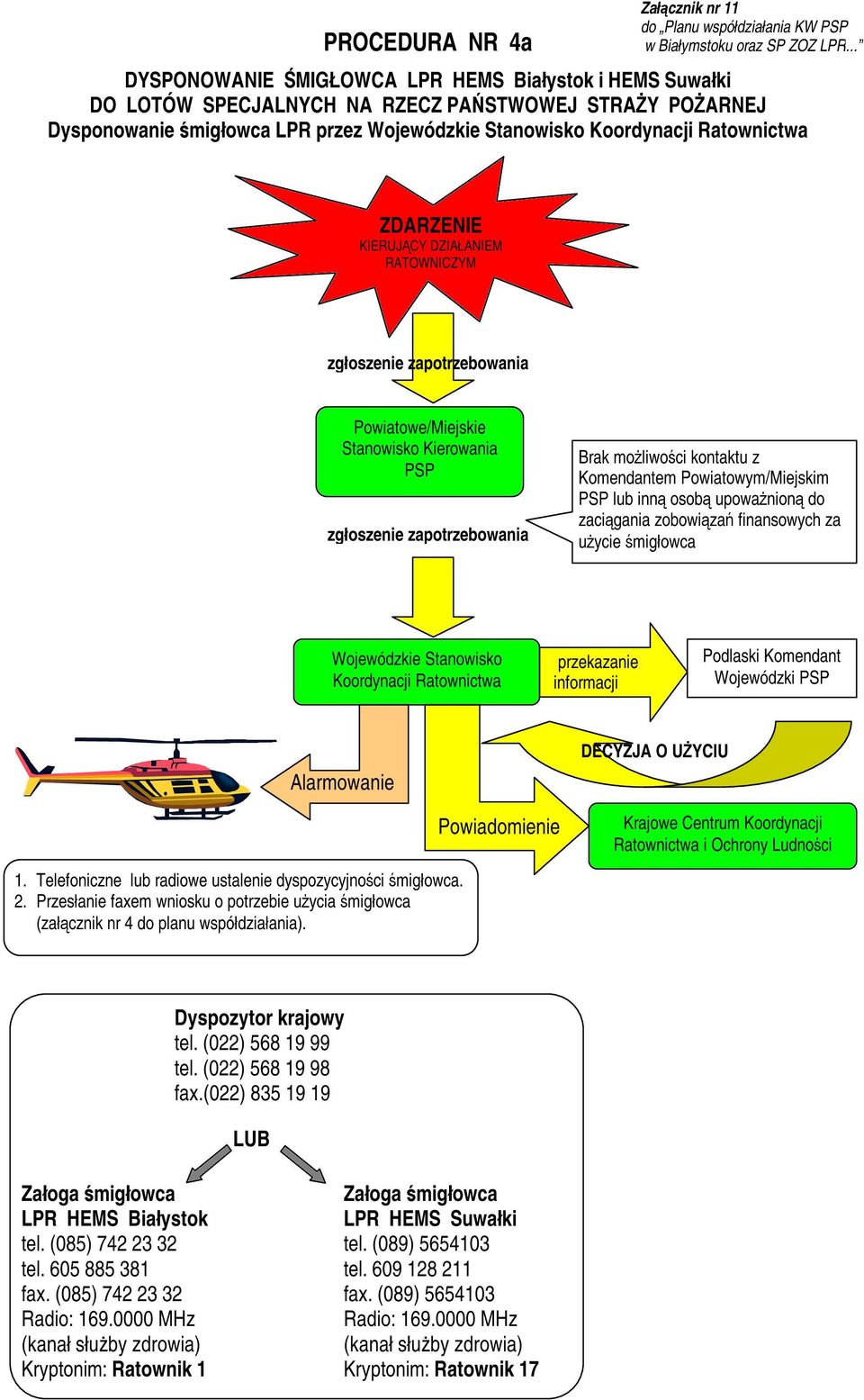 Załącznik nr 11
do „Planu współdziałania KW PSP w Białymstoku oraz SP ZOZ LPR...”

PROCEDURA NR 4a

DYSPONOWANIE ŚMIGŁOWCA LPR HEMS Białystok i HEMS Suwałki
DO LOTÓW SPECJALNYCH NA RZECZ PAŃSTWOWEJ STRAŻY POŻARNEJ
Dysponowanie śmigłowca LPR przez Wojewódzkie Stanowisko Koordynacji Ratownictwa

ZDARZENIE
KIERUJĄCY DZIAŁANIEM RATOWNICZYM

zgłoszenie zapotrzebowania

Powiatowe/Miejskie Stanowisko Kierowania PSP

zgłoszenie zapotrzebowania

Brak możliwości kontaktu z Komendantem Powiatowym/Miejskim PSP lub inną osobą upoważnioną do zaciągania zobowiązań finansowych za użycie śmigłowca

Wojewódzkie Stanowisko Koordynacji Ratownictwa

przekazanie informacji

Podlaski Komendant Wojewódzki PSP

DECYZJA O UŻYCIU

Alarmowanie

Powiadomienie

Krajowe Centrum Koordynacji Ratownictwa i Ochrony Ludności

1. Telefoniczne lub radiowe ustalenie dyspozycyjności śmigłowca.
2. Przesłanie faxem wniosku o potrzebie użycia śmigłowca (załącznik nr 4 do planu współdziałania).

Dyspozytor krajowy
tel. (022) 568 19 99
tel. (022) 568 19 98
fax.(022) 835 19 19

LUB

Załoga śmigłowca
LPR HEMS Białystok
tel. (085) 742 23 32
tel. 605 885 381
fax. (085) 742 23 32
Radio: 169.0000 MHz
(kanał służby zdrowia)
Kryptonim: Ratownik 1

Załoga śmigłowca
LPR HEMS Suwałki
tel. (089) 5654103
tel. 609 128 211
fax. (089) 5654103
Radio: 169.0000 MHz
(kanał służby zdrowia)
Kryptonim: Ratownik 17